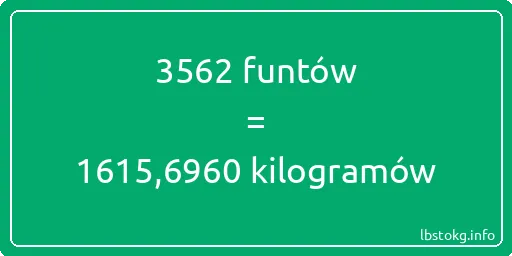 3562 funtów
=
1615,6960 kilogramów

lbstokg.info